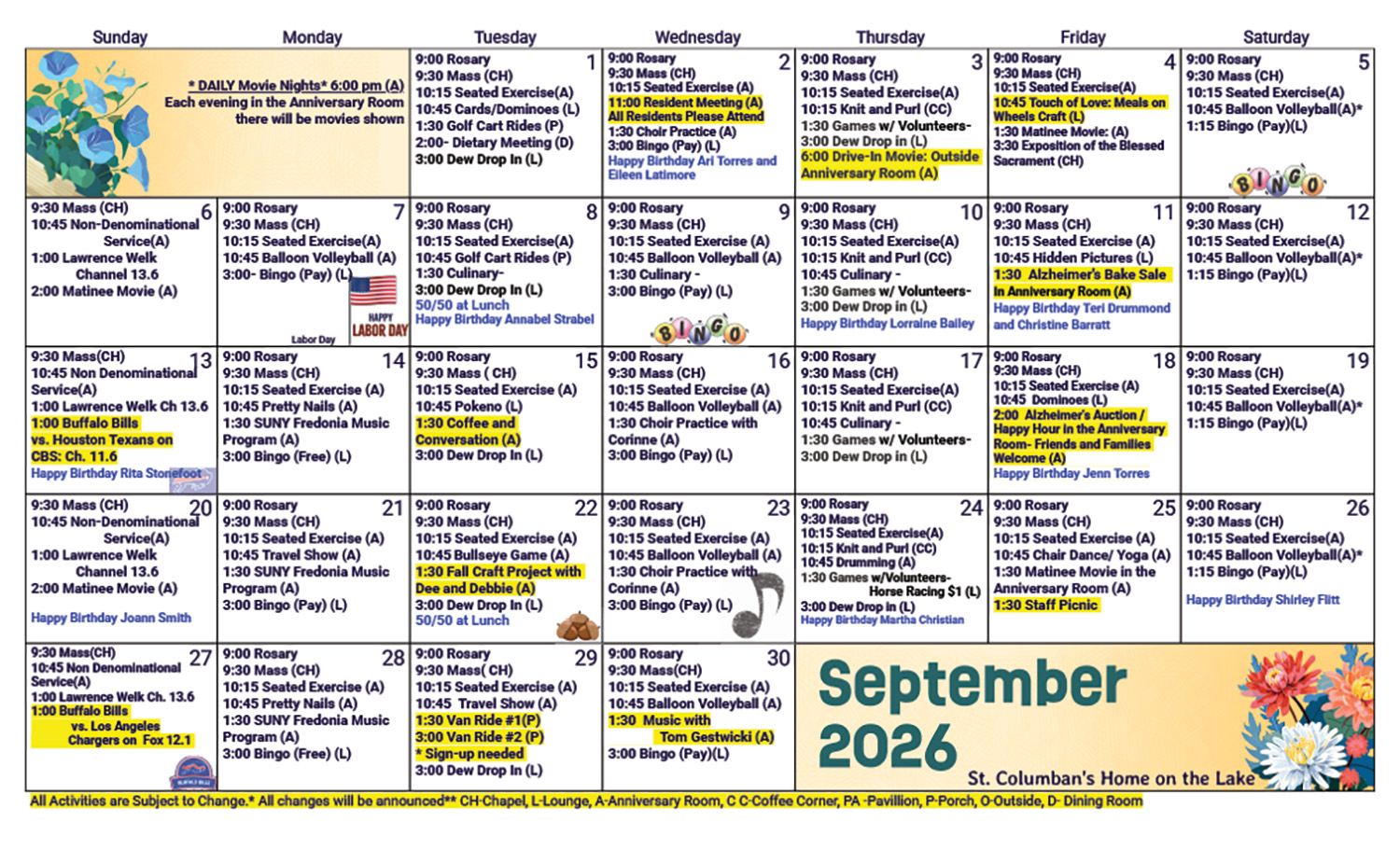 | Sunday | Monday | Tuesday | Wednesday | Thursday | Friday | Saturday |
|---|---|---|---|---|---|---|
| * DAILY Movie Nights* 6:00 pm (A) Each evening in the Anniversary Room there will be movies shown | | 1 9:00 Rosary 9:30 Mass (CH) 10:15 Seated Exercise(A) 10:45 Cards/Dominoes (L) 1:30 Golf Cart Rides (P) 2:00- Dietary Meeting (D) 3:00 Dew Drop In (L) | 2 9:00 Rosary 9:30 Mass (CH) 10:15 Seated Exercise (A) 11:00 Resident Meeting (A) All Residents Please Attend 1:30 Choir Practice (A) 3:00 Bingo (Pay) (L) Happy Birthday Ari Torres and Eileen Latimore | 3 9:00 Rosary 9:30 Mass (CH) 10:15 Seated Exercise(A) 10:15 Knit and Purl (CC) 1:30 Games w/ Volunteers- 3:00 Dew Drop in (L) 6:00 Drive-In Movie: Outside Anniversary Room (A) | 4 9:00 Rosary 9:30 Mass (CH) 10:15 Seated Exercise(A) 10:45 Touch of Love: Meals on Wheels Craft (L) 1:30 Matinee Movie: (A) 3:30 Exposition of the Blessed Sacrament (CH) | 5 9:00 Rosary 9:30 Mass (CH) 10:15 Seated Exercise(A) 10:45 Balloon Volleyball(A)* 1:15 Bingo (Pay)(L) BINGO |
| 6 9:30 Mass (CH) 10:45 Non-Denominational Service(A) 1:00 Lawrence Welk Channel 13.6 2:00 Matinee Movie (A) | 7 9:00 Rosary 9:30 Mass (CH) 10:15 Seated Exercise(A) 10:45 Balloon Volleyball (A) 3:00- Bingo (Pay) (L) Labor Day HAPPY LABOR DAY | 8 9:00 Rosary 9:30 Mass (CH) 10:15 Seated Exercise(A) 10:45 Golf Cart Rides (P) 1:30 Culinary- 3:00 Dew Drop In (L) 50/50 at Lunch Happy Birthday Annabel Strabel | 9 9:00 Rosary 9:30 Mass (CH) 10:15 Seated Exercise (A) 10:45 Balloon Volleyball (A) 1:30 Culinary - 3:00 Bingo (Pay) (L) BINGO | 10 9:00 Rosary 9:30 Mass (CH) 10:15 Seated Exercise(A) 10:15 Knit and Purl (CC) 10:45 Culinary - 1:30 Games w/ Volunteers- 3:00 Dew Drop in (L) Happy Birthday Lorraine Bailey | 11 9:00 Rosary 9:30 Mass (CH) 10:15 Seated Exercise (A) 10:45 Hidden Pictures (L) 1:30 Alzheimer's Bake Sale In Anniversary Room (A) Happy Birthday Teri Drummond and Christine Barratt | 12 9:00 Rosary 9:30 Mass (CH) 10:15 Seated Exercise(A) 10:45 Balloon Volleyball(A)* 1:15 Bingo (Pay)(L) |
| 13 9:30 Mass(CH) 10:45 Non Denominational Service(A) 1:00 Lawrence Welk Ch 13.6 1:00 Buffalo Bills vs. Houston Texans on CBS: Ch. 11.6 Happy Birthday Rita Stonefoot | 14 9:00 Rosary 9:30 Mass (CH) 10:15 Seated Exercise (A) 10:45 Pretty Nails (A) 1:30 SUNY Fredonia Music Program (A) 3:00 Bingo (Free) (L) | 15 9:00 Rosary 9:30 Mass ( CH) 10:15 Seated Exercise (A) 10:45 Pokeno (L) 1:30 Coffee and Conversation (A) 3:00 Dew Drop In (L) | 16 9:00 Rosary 9:30 Mass (CH) 10:15 Seated Exercise (A) 10:45 Balloon Volleyball (A) 1:30 Choir Practice with Corinne (A) 3:00 Bingo (Pay) (L) | 17 9:00 Rosary 9:30 Mass (CH) 10:15 Seated Exercise(A) 10:15 Knit and Purl (CC) 10:45 Culinary - 1:30 Games w/ Volunteers- 3:00 Dew Drop in (L) | 18 9:00 Rosary 9:30 Mass (CH) 10:15 Seated Exercise (A) 10:45 Dominoes (L) 2:00 Alzheimer's Auction / Happy Hour in the Anniversary Room- Friends and Families Welcome (A) Happy Birthday Jenn Torres | 19 9:00 Rosary 9:30 Mass (CH) 10:15 Seated Exercise(A) 10:45 Balloon Volleyball(A)* 1:15 Bingo (Pay)(L) |
| 20 9:30 Mass (CH) 10:45 Non-Denominational Service(A) 1:00 Lawrence Welk Channel 13.6 2:00 Matinee Movie (A) Happy Birthday Joann Smith | 21 9:00 Rosary 9:30 Mass (CH) 10:15 Seated Exercise (A) 10:45 Travel Show (A) 1:30 SUNY Fredonia Music Program (A) 3:00 Bingo (Pay) (L) | 22 9:00 Rosary 9:30 Mass (CH) 10:15 Seated Exercise (A) 10:45 Bullseye Game (A) 1:30 Fall Craft Project with Dee and Debbie (A) 3:00 Dew Drop In (L) 50/50 at Lunch | 23 9:00 Rosary 9:30 Mass (CH) 10:15 Seated Exercise (A) 10:45 Balloon Volleyball (A) 1:30 Choir Practice with Corinne (A) 3:00 Bingo (Pay) (L) | 24 9:00 Rosary 9:30 Mass (CH) 10:15 Seated Exercise(A) 10:15 Knit and Purl (CC) 10:45 Drumming (A) 1:30 Games w/Volunteers- Horse Racing $1 (L) 3:00 Dew Drop in (L) Happy Birthday Martha Christian | 25 9:00 Rosary 9:30 Mass (CH) 10:15 Seated Exercise (A) 10:45 Chair Dance/ Yoga (A) 1:30 Matinee Movie in the Anniversary Room (A) 1:30 Staff Picnic | 26 9:00 Rosary 9:30 Mass (CH) 10:15 Seated Exercise(A) 10:45 Balloon Volleyball(A)* 1:15 Bingo (Pay)(L) Happy Birthday Shirley Flitt |
| 27 9:30 Mass(CH) 10:45 Non Denominational Service(A) 1:00 Lawrence Welk Ch. 13.6 1:00 Buffalo Bills vs. Los Angeles Chargers on Fox 12.1 | 28 9:00 Rosary 9:30 Mass (CH) 10:15 Seated Exercise (A) 10:45 Pretty Nails (A) 1:30 SUNY Fredonia Music Program (A) 3:00 Bingo (Free) (L) | 29 9:00 Rosary 9:30 Mass( CH) 10:15 Seated Exercise (A) 10:45 Travel Show (A) 1:30 Van Ride #1(P) 3:00 Van Ride #2 (P) * Sign-up needed 3:00 Dew Drop In (L) | 30 9:00 Rosary 9:30 Mass(CH) 10:15 Seated Exercise (A) 10:45 Balloon Volleyball (A) 1:30 Music with Tom Gestwicki (A) 3:00 Bingo (Pay)(L) | September 2026 St. Columban's Home on the Lake | | |

All Activities are Subject to Change.* All changes will be announced** CH-Chapel, L-Lounge, A-Anniversary Room, C C-Coffee Corner, PA -Pavillion, P-Porch, O-Outside, D- Dining Room